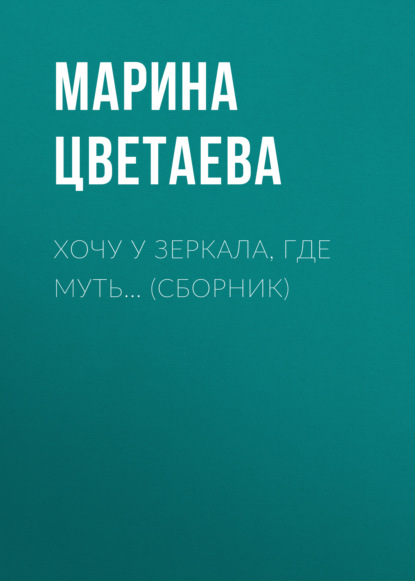 МАРИНА ЦВЕТАЕВА

ХОЧУ У ЗЕРКАЛА, ГДЕ МУТЬ… (СБОРНИК)